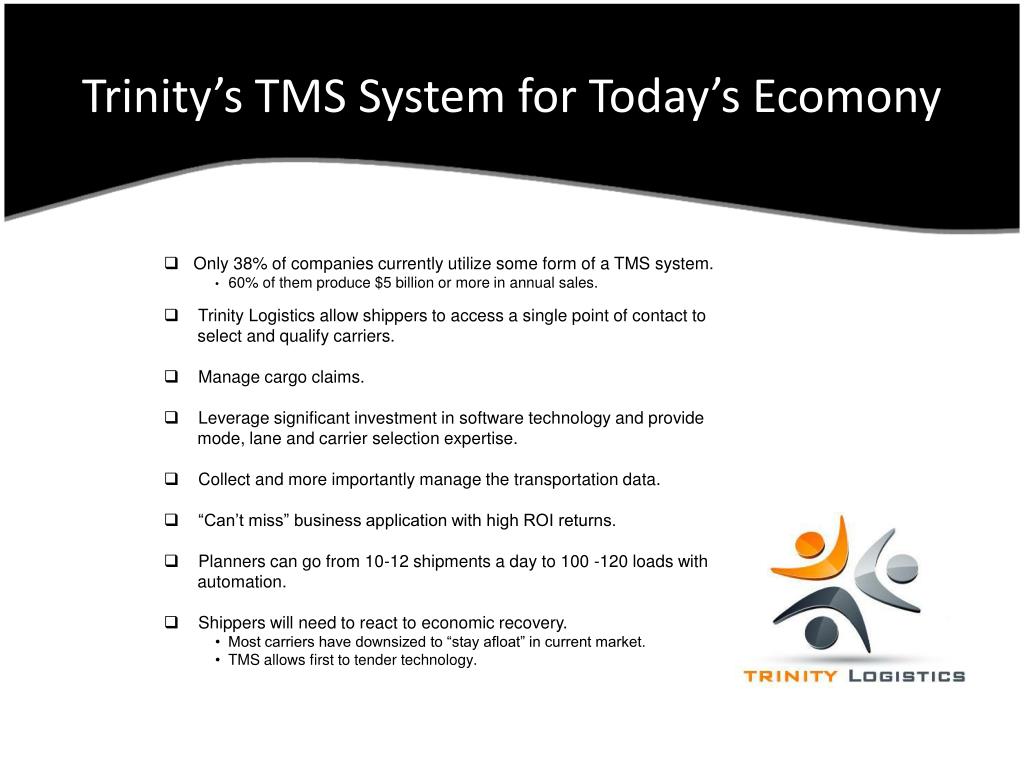 Trinity’s TMS System for Today’s Ecomony

❑ Only 38% of companies currently utilize some form of a TMS system.
• 60% of them produce $5 billion or more in annual sales.

❑ Trinity Logistics allow shippers to access a single point of contact to select and qualify carriers.

❑ Manage cargo claims.

❑ Leverage significant investment in software technology and provide mode, lane and carrier selection expertise.

❑ Collect and more importantly manage the transportation data.

❑ “Can’t miss” business application with high ROI returns.

❑ Planners can go from 10-12 shipments a day to 100 -120 loads with automation.

❑ Shippers will need to react to economic recovery.
• Most carriers have downsized to “stay afloat” in current market.
• TMS allows first to tender technology.

TRINITY LOGISTICS